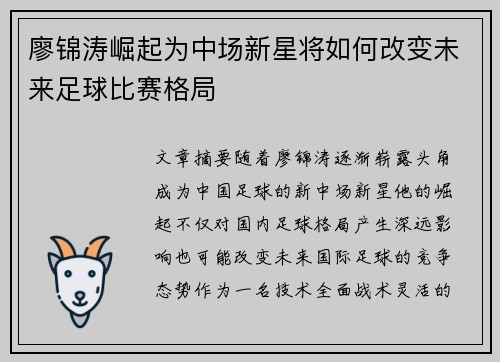 廖锦涛崛起为中场新星将如何改变未来足球比赛格局

文章摘要随着廖锦涛逐渐崭露头角成为中国足球的新中场新星他的崛起不仅对国内足球格局产生深远影响也可能改变未来国际足球的竞争态势作为一名技术全面战术灵活的